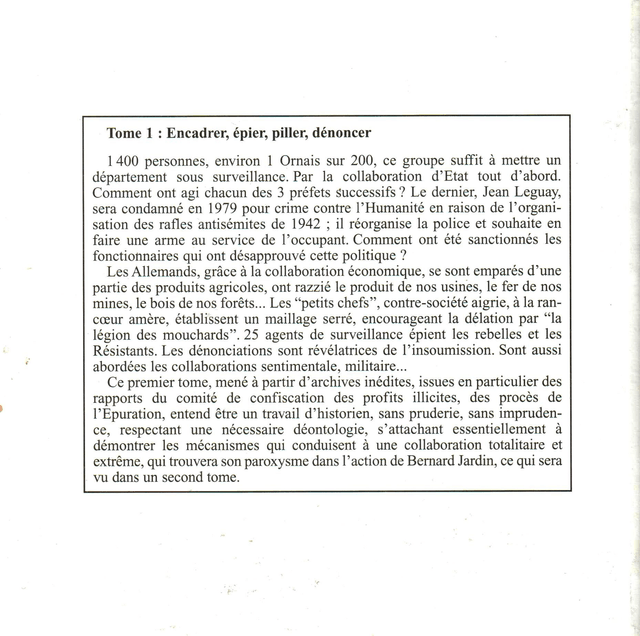 Tome 1 : Encadrer, épier, piller, dénoncer

1 400 personnes, environ 1 Ornais sur 200, ce groupe suffit à mettre un département sous surveillance. Par la collaboration d'Etat tout d'abord. Comment ont agi chacun des 3 préfets successifs ? Le dernier, Jean Leguay, sera condamné en 1979 pour crime contre l'Humanité en raison de l'organisation des rafles antisémites de 1942 ; il réorganise la police et souhaite en faire une arme au service de l'occupant. Comment ont été sanctionnés les fonctionnaires qui ont désapprouvé cette politique ?

Les Allemands, grâce à la collaboration économique, se sont emparés d'une partie des produits agricoles, ont razzié le produit de nos usines, le fer de nos mines, le bois de nos forêts... Les "petits chefs", contre-société aigrie, à la rancœur amère, établissent un maillage serré, encourageant la délation par "la légion des mouchards". 25 agents de surveillance épient les rebelles et les Résistants. Les dénonciations sont révélatrices de l'insoumission. Sont aussi abordées les collaborations sentimentale, militaire...

Ce premier tome, mené à partir d'archives inédites, issues en particulier des rapports du comité de confiscation des profits illicites, des procès de l'Epuration, entend être un travail d'historien, sans pruderie, sans imprudence, respectant une nécessaire déontologie, s'attachant essentiellement à démontrer les mécanismes qui conduisent à une collaboration totalitaire et extrême, qui trouvera son paroxysme dans l'action de Bernard Jardin, ce qui sera vu dans un second tome.